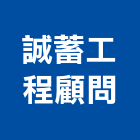 誠蓄工
程顧問